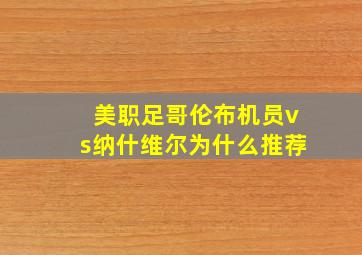 美职足哥伦布机员vs纳什维尔为什么推荐